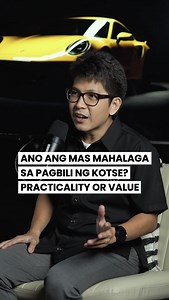 ANO ANG MAS MAHALAGA SA PAGBILI NG KOTSE? PRACTICALITY OR VALUE